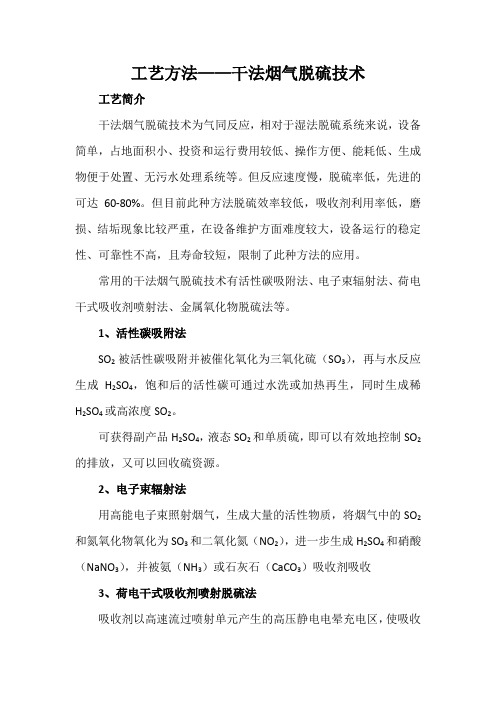 工艺方法——干法烟气脱硫技术

工艺简介

干法烟气脱硫技术为气同反应，相对于湿法脱硫系统来说，设备简单，占地面积小、投资和运行费用较低、操作方便、能耗低、生成物便于处置、无污水处理系统等。但反应速度慢，脱硫率低，先进的可达 60-80%。但目前此种方法脱硫效率较低，吸收剂利用率低，磨损、结垢现象比较严重，在设备维护方面难度较大，设备运行的稳定性、可靠性不高，且寿命较短，限制了此种方法的应用。

常用的干法烟气脱硫技术有活性碳吸附法、电子束辐射法、荷电干式吸收剂喷射法、金属氧化物脱硫法等。

1、活性碳吸附法

$SO_2$ 被活性碳吸附并被催化氧化为三氧化硫（$SO_3$），再与水反应生成 $H_2SO_4$，饱和后的活性碳可通过水洗或加热再生，同时生成稀 $H_2SO_4$ 或高浓度 $SO_2$。

可获得副产品 $H_2SO_4$，液态 $SO_2$ 和单质硫，即可以有效地控制 $SO_2$ 的排放，又可以回收硫资源。

2、电子束辐射法

用高能电子束照射烟气，生成大量的活性物质，将烟气中的 $SO_2$ 和氮氧化物氧化为 $SO_3$ 和二氧化氮（$NO_2$），进一步生成 $H_2SO_4$ 和硝酸（$NaNO_3$），并被氨（$NH_3$）或石灰石（$CaCO_3$）吸收剂吸收

3、荷电干式吸收剂喷射脱硫法

吸收剂以高速流过喷射单元产生的高压静电电晕充电区，使吸收